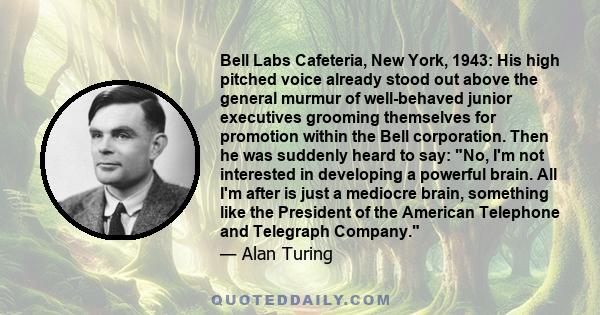 Bell Labs Cafeteria, New York, 1943: His high pitched voice already stood out above the general murmur of well-behaved junior executives grooming themselves for promotion within the Bell corporation. Then he was suddenly heard to say: "No, I'm not interested in developing a powerful brain. All I'm after is just a mediocre brain, something like the President of the American Telephone and Telegraph Company."

— Alan Turing

QUOTEDDAILY.COM